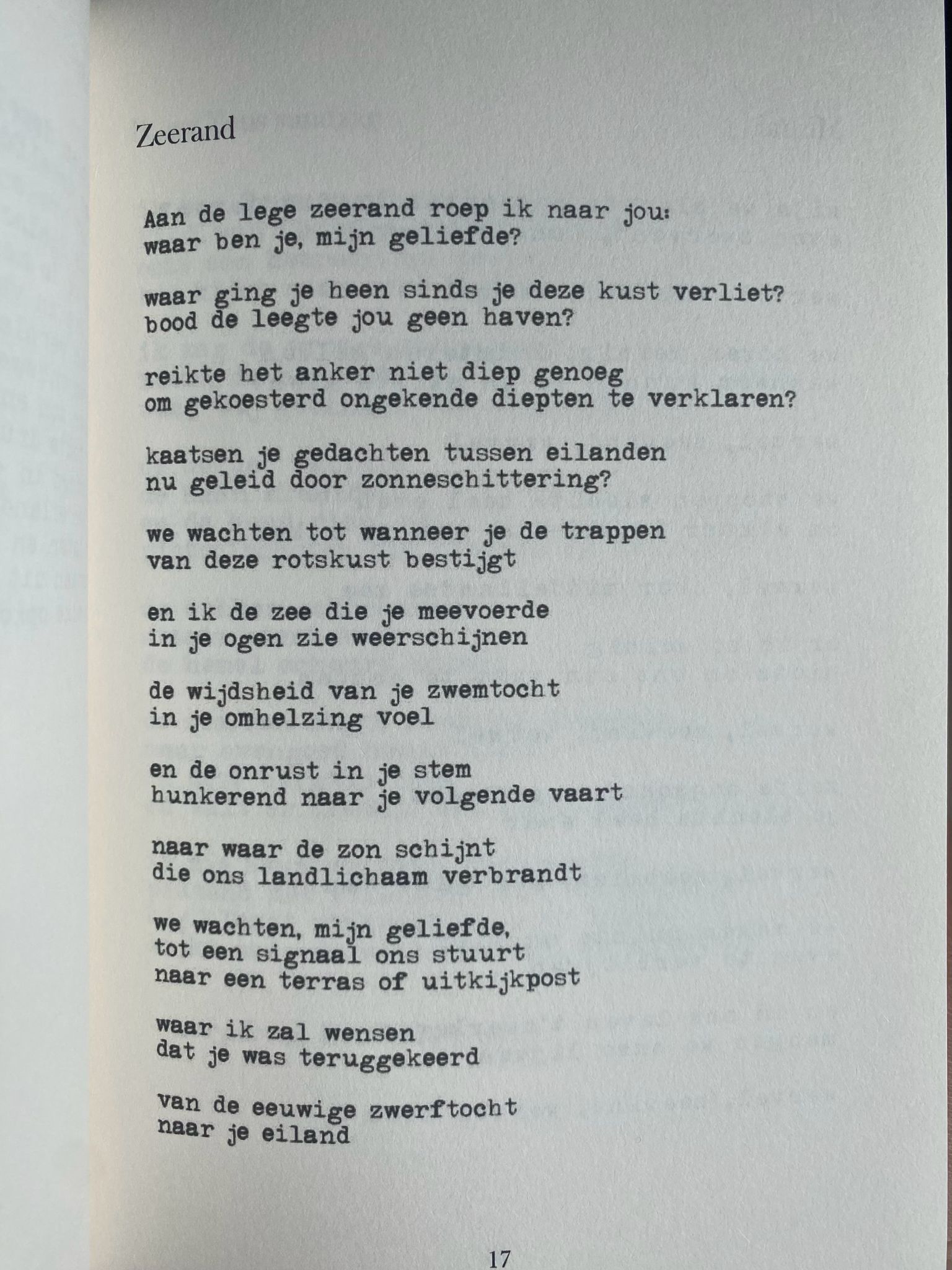 Zeerand

Aan de lege zeerand roep ik naar jou:
waar ben je, mijn geliefde?

waar ging je heen sinds je deze kust verliet?
bood de leegte jou geen haven?

reikte het anker niet diep genoeg
om gekoesterd ongekende diepten te verklaren?

kaatsen je gedachten tussen eilanden
nu geleid door zonneschittering?

we wachten tot wanneer je de trappen
van deze rotskust bestijgt

en ik de zee die je meevoerde
in je ogen zie weerschijnen

de wijdsheid van je zwemtocht
in je omhelzing voel

en de onrust in je stem
hunkerend naar je volgende vaart

naar waar de zon schijnt
die ons landlichaam verbrandt

we wachten, mijn geliefde,
tot een signaal ons stuurt
naar een terras of uitkijkpost

waar ik zal wensen
dat je was teruggekeerd

van de eeuwige zwerftocht
naar je eiland

17